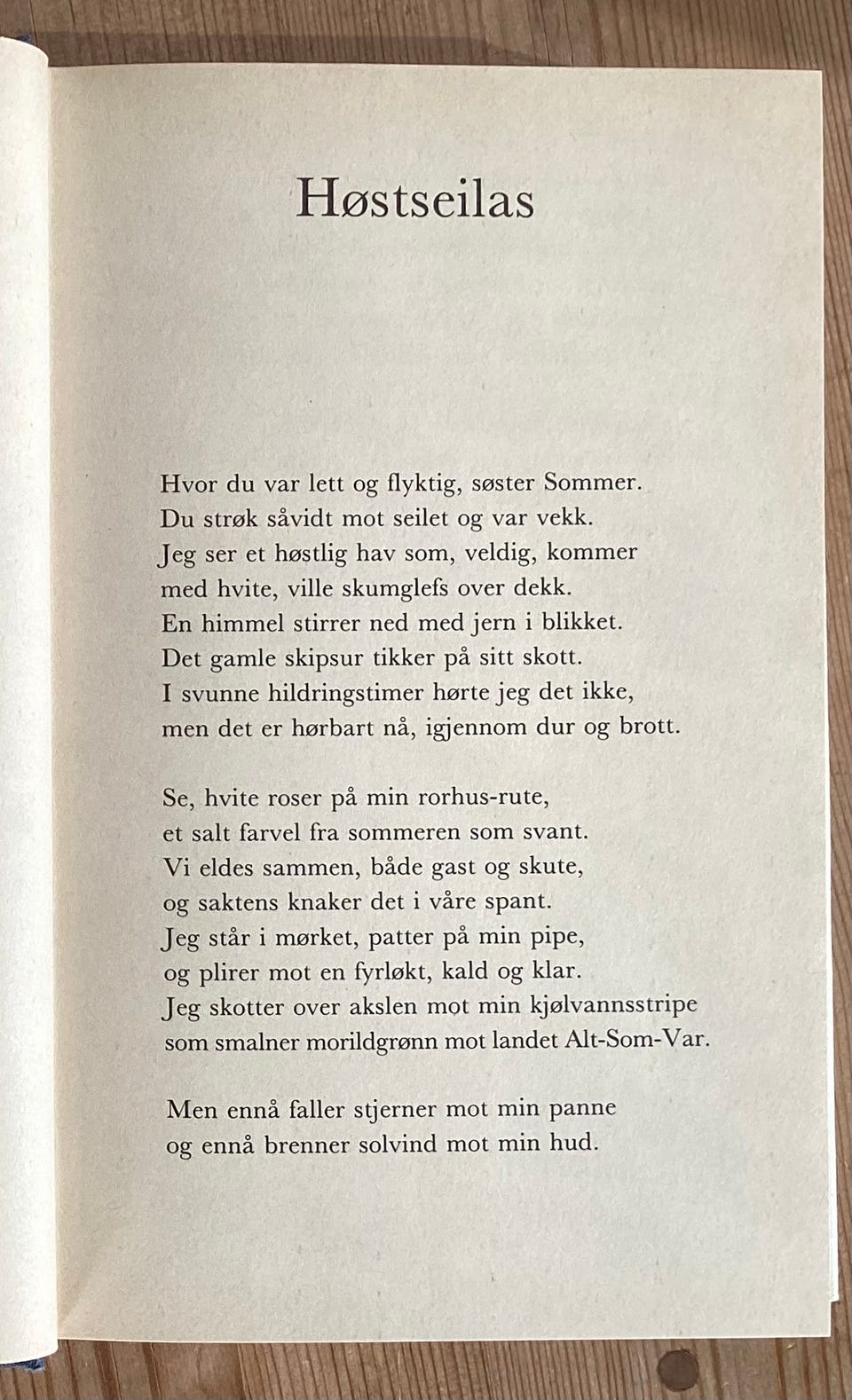 Høstseilas

Hvor du var lett og flyktig, søster Sommer.
Du strøk såvidt mot seilet og var vekk.
Jeg ser et høstlig hav som, veldig, kommer
med hvite, ville skumglefs over dekk.
En himmel stirrer ned med jern i blikket.
Det gamle skipsur tikker på sitt skott.
I svunne hildringstimer hørte jeg det ikke,
men det er hørbart nå, igjennom dur og brott.

Se, hvite roser på min rorhus-rute,
et salt farvel fra sommeren som svant.
Vi eldes sammen, både gast og skute,
og saktens knaker det i våre spant.
Jeg står i mørket, patter på min pipe,
og plirer mot en fyrløkt, kald og klar.
Jeg skotter over akslen mot min kjølvannsstripe
som smalner morildgrønn mot landet Alt-Som-Var.

Men ennå faller stjerner mot min panne
og ennå brenner solvind mot min hud.